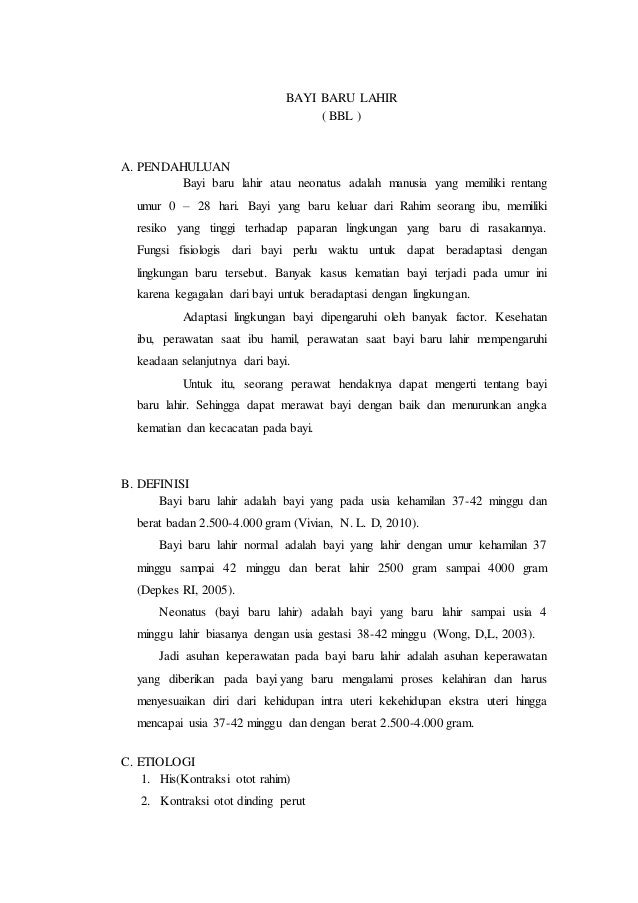 BAYI BARU LAHIR
( BBL )

A. PENDAHULUAN

Bayi baru lahir atau neonatus adalah manusia yang memiliki rentang umur 0 – 28 hari. Bayi yang baru keluar dari Rahim seorang ibu, memiliki resiko yang tinggi terhadap paparan lingkungan yang baru di rasakannya. Fungsi fisiologis dari bayi perlu waktu untuk dapat beradaptasi dengan lingkungan baru tersebut. Banyak kasus kematian bayi terjadi pada umur ini karena kegagalan dari bayi untuk beradaptasi dengan lingkungan.

Adaptasi lingkungan bayi dipengaruhi oleh banyak factor. Kesehatan ibu, perawatan saat ibu hamil, perawatan saat bayi baru lahir mempengaruhi keadaan selanjutnya dari bayi.

Untuk itu, seorang perawat hendaknya dapat mengerti tentang bayi baru lahir. Sehingga dapat merawat bayi dengan baik dan menurunkan angka kematian dan kecacatan pada bayi.

B. DEFINISI

Bayi baru lahir adalah bayi yang pada usia kehamilan 37-42 minggu dan berat badan 2.500-4.000 gram (Vivian, N. L. D, 2010).

Bayi baru lahir normal adalah bayi yang lahir dengan umur kehamilan 37 minggu sampai 42 minggu dan berat lahir 2500 gram sampai 4000 gram (Depkes RI, 2005).

Neonatus (bayi baru lahir) adalah bayi yang baru lahir sampai usia 4 minggu lahir biasanya dengan usia gestasi 38-42 minggu (Wong, D,L, 2003).

Jadi asuhan keperawatan pada bayi baru lahir adalah asuhan keperawatan yang diberikan pada bayi yang baru mengalami proses kelahiran dan harus menyesuaikan diri dari kehidupan intra uteri kekehidupan ekstra uteri hingga mencapai usia 37-42 minggu dan dengan berat 2.500-4.000 gram.

C. ETIOLOGI
1. His(Kontraksi otot rahim)
2. Kontraksi otot dinding perut